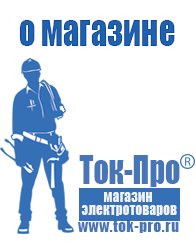 о магазине

Ток-Про®

магазин электротоваров

www.tok-pro.ru